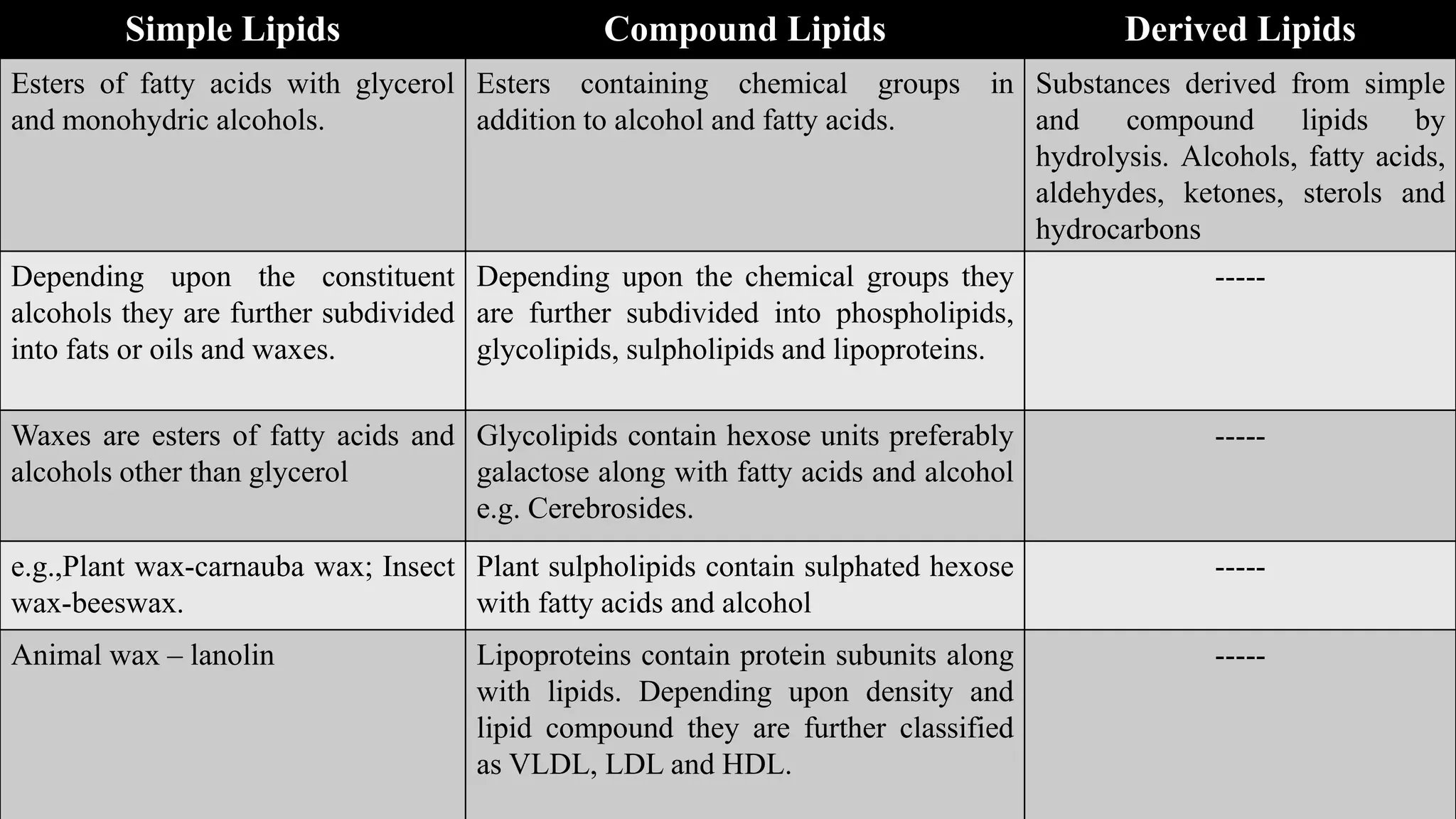 | Simple Lipids | Compound Lipids | Derived Lipids |
|---|---|---|
| Esters of fatty acids with glycerol and monohydric alcohols. | Esters containing chemical groups in addition to alcohol and fatty acids. | Substances derived from simple and compound lipids by hydrolysis. Alcohols, fatty acids, aldehydes, ketones, sterols and hydrocarbons |
| Depending upon the constituent alcohols they are further subdivided into fats or oils and waxes. | Depending upon the chemical groups they are further subdivided into phospholipids, glycolipids, sulpholipids and lipoproteins. | ----- |
| Waxes are esters of fatty acids and alcohols other than glycerol | Glycolipids contain hexose units preferably galactose along with fatty acids and alcohol e.g. Cerebrosides. | ----- |
| e.g.,Plant wax-carnauba wax; Insect wax-beeswax. | Plant sulpholipids contain sulphated hexose with fatty acids and alcohol | ----- |
| Animal wax – lanolin | Lipoproteins contain protein subunits along with lipids. Depending upon density and lipid compound they are further classified as VLDL, LDL and HDL. | ----- |